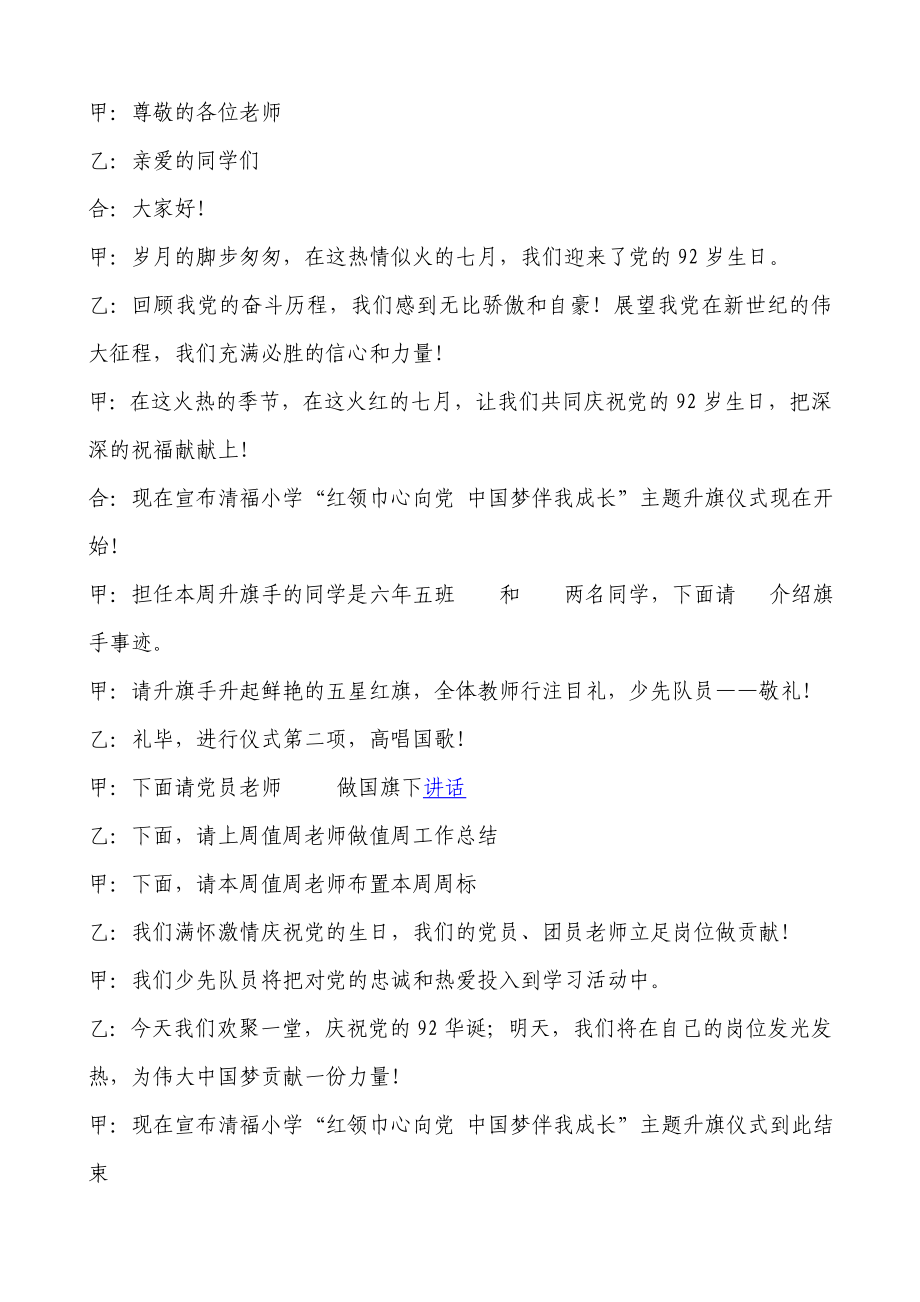 甲：尊敬的各位老师

乙：亲爱的同学们

合：大家好！

甲：岁月的脚步匆匆，在这热情似火的七月，我们迎来了党的 92 岁生日。

乙：回顾我党的奋斗历程，我们感到无比骄傲和自豪！展望我党在新世纪的伟大征程，我们充满必胜的信心和力量！

甲：在这火热的季节，在这火红的七月，让我们共同庆祝党的 92 岁生日，把深深的祝福献献上！

合：现在宣布清福小学“红领巾心向党 中国梦伴我成长”主题升旗仪式现在开始！

甲：担任本周升旗手的同学是六年五班 和 两名同学，下面请 介绍旗手事迹。

甲：请升旗手升起鲜艳的五星红旗，全体教师行注目礼，少先队员——敬礼！

乙：礼毕，进行仪式第二项，高唱国歌！

甲：下面请党员老师 做国旗下讲话

乙：下面，请上周值周老师做值周工作总结

甲：下面，请本周值周老师布置本周周标

乙：我们满怀激情庆祝党的生日，我们的党员、团员老师立足岗位做贡献！

甲：我们少先队员将把对党的忠诚和热爱投入到学习活动中。

乙：今天我们欢聚一堂，庆祝党的 92 华诞；明天，我们将在自己的岗位发光发热，为伟大中国梦贡献一份力量！

甲：现在宣布清福小学“红领巾心向党 中国梦伴我成长”主题升旗仪式到此结束